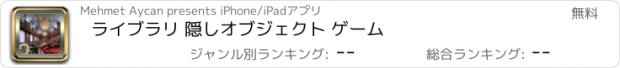 Mehmet Aycan presents iPhone/iPadアプリ

無料

ライブラリ 隠しオブジェクト ゲーム

ジャンル別ランキング: --

総合ランキング: --